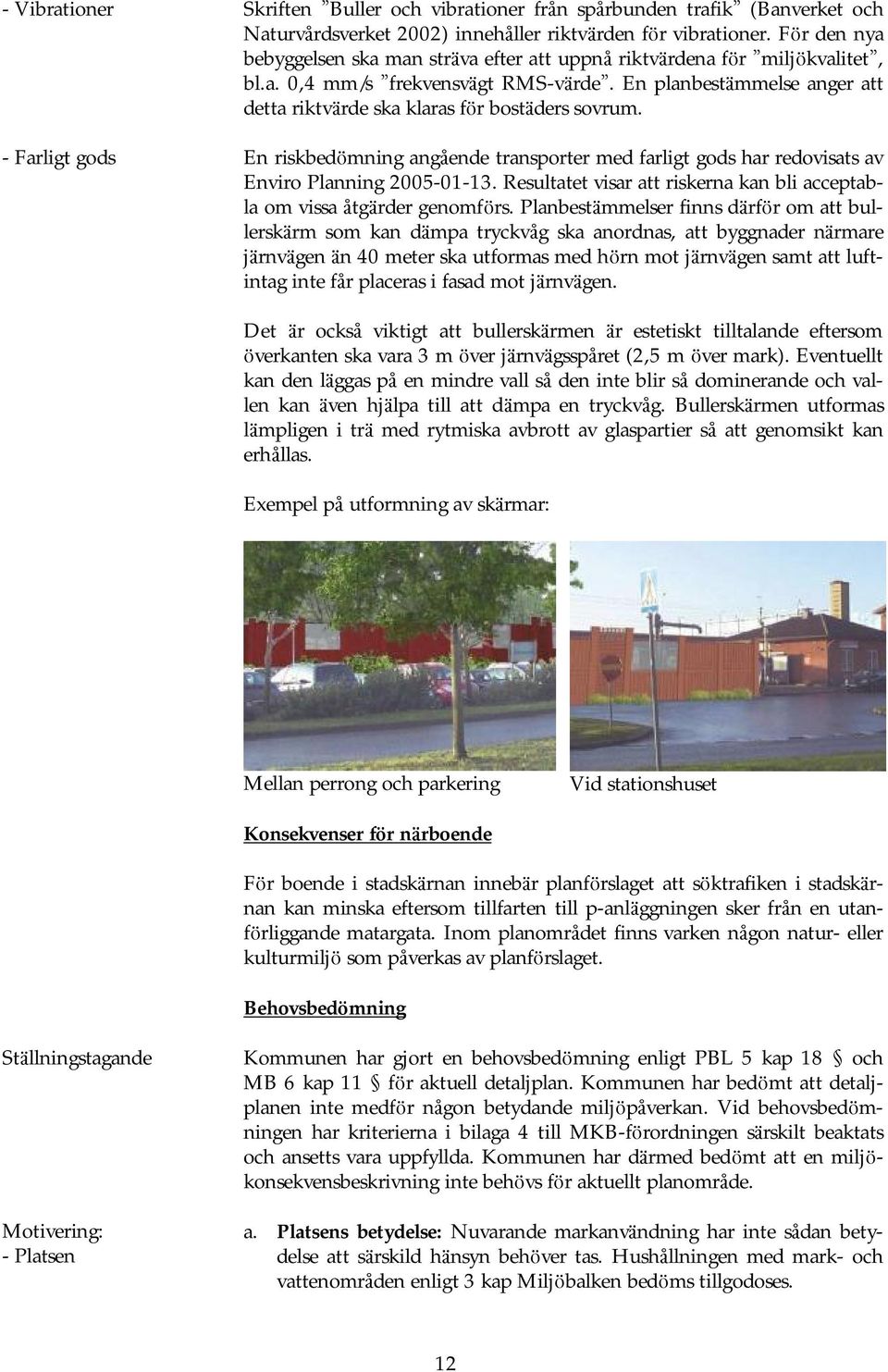 - Vibrationer

Skriften ”Buller och vibrationer från spårbunden trafik” (Banverket och Naturvårdsverket 2002) innehåller riktvärden för vibrationer. För den nya bebyggelsen ska man sträva efter att uppnå riktvärdena för ”miljökvalitet”, bl.a. 0,4 mm/s ”frekvensvägt RMS-värde”. En planbestämmelse anger att detta riktvärde ska klaras för bostäders sovrum.

- Farligt gods

En riskbedömning angående transporter med farligt gods har redovisats av Enviro Planning 2005-01-13. Resultatet visar att riskerna kan bli acceptabla om vissa åtgärder genomförs. Planbestämmelser finns därför om att bullerskärm som kan dämpa tryckvåg ska anordnas, att byggnader närmare järnvägen än 40 meter ska utformas med hörn mot järnvägen samt att luftintag inte får placeras i fasad mot järnvägen.

Det är också viktigt att bullerskärmen är estetiskt tilltalande eftersom överkanten ska vara 3 m över järnvägsspåret (2,5 m över mark). Eventuellt kan den läggas på en mindre vall så den inte blir så dominerande och vallen kan även hjälpa till att dämpa en tryckvåg. Bullerskärmen utformas lämpligen i trä med rytmiska avbrott av glaspartier så att genomsikt kan erhållas.

Exempel på utformning av skärmar:

Mellan perrong och parkering

Vid stationshuset

Konsekvenser för närboende

För boende i stadskärnan innebär planförslaget att söktrafiken i stadskärnan kan minska eftersom tillfarten till p-anläggningen sker från en utanförliggande matargata. Inom planområdet finns varken någon natur- eller kulturmiljö som påverkas av planförslaget.

Behovsbedömning

Ställningstagande

Kommunen har gjort en behovsbedömning enligt PBL 5 kap 18 § och MB 6 kap 11 § för aktuell detaljplan. Kommunen har bedömt att detaljplanen inte medför någon betydande miljöpåverkan. Vid behovsbedömningen har kriterierna i bilaga 4 till MKB-förordningen särskilt beaktats och ansetts vara uppfyllda. Kommunen har därmed bedömt att en miljökonsekvensbeskrivning inte behövs för aktuellt planområde.

Motivering:
- Platsen

a. Platsens betydelse: Nuvarande markanvändning har inte sådan betydelse att särskild hänsyn behöver tas. Hushållningen med mark- och vattenområden enligt 3 kap Miljöbalken bedöms tillgodoses.

12